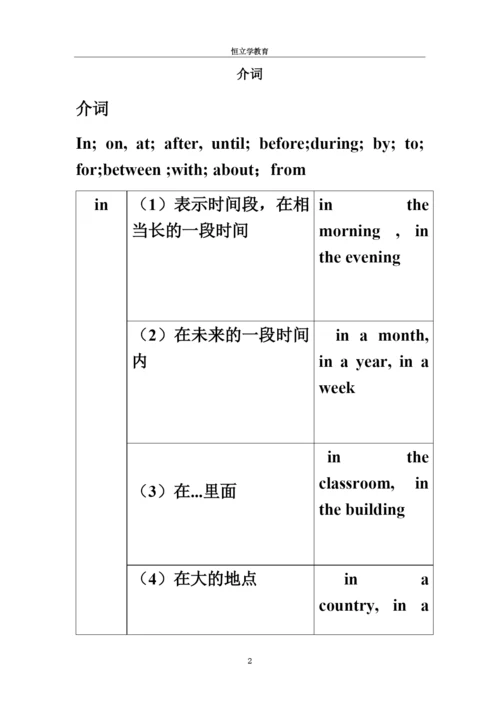 恒立学教育

介词

介词

In; on, at; after, until; before;during; by; to; for;between ;with; about; from

| in | （1）表示时间段，在相当长的一段时间 | in the morning , in the evening |
|---|---|---|
| | （2）在未来的一段时间内 | in a month, in a year, in a week |
| | （3）在...里面 | in the classroom, in the building |
| | （4）在大的地点 | in a country, in a |

2